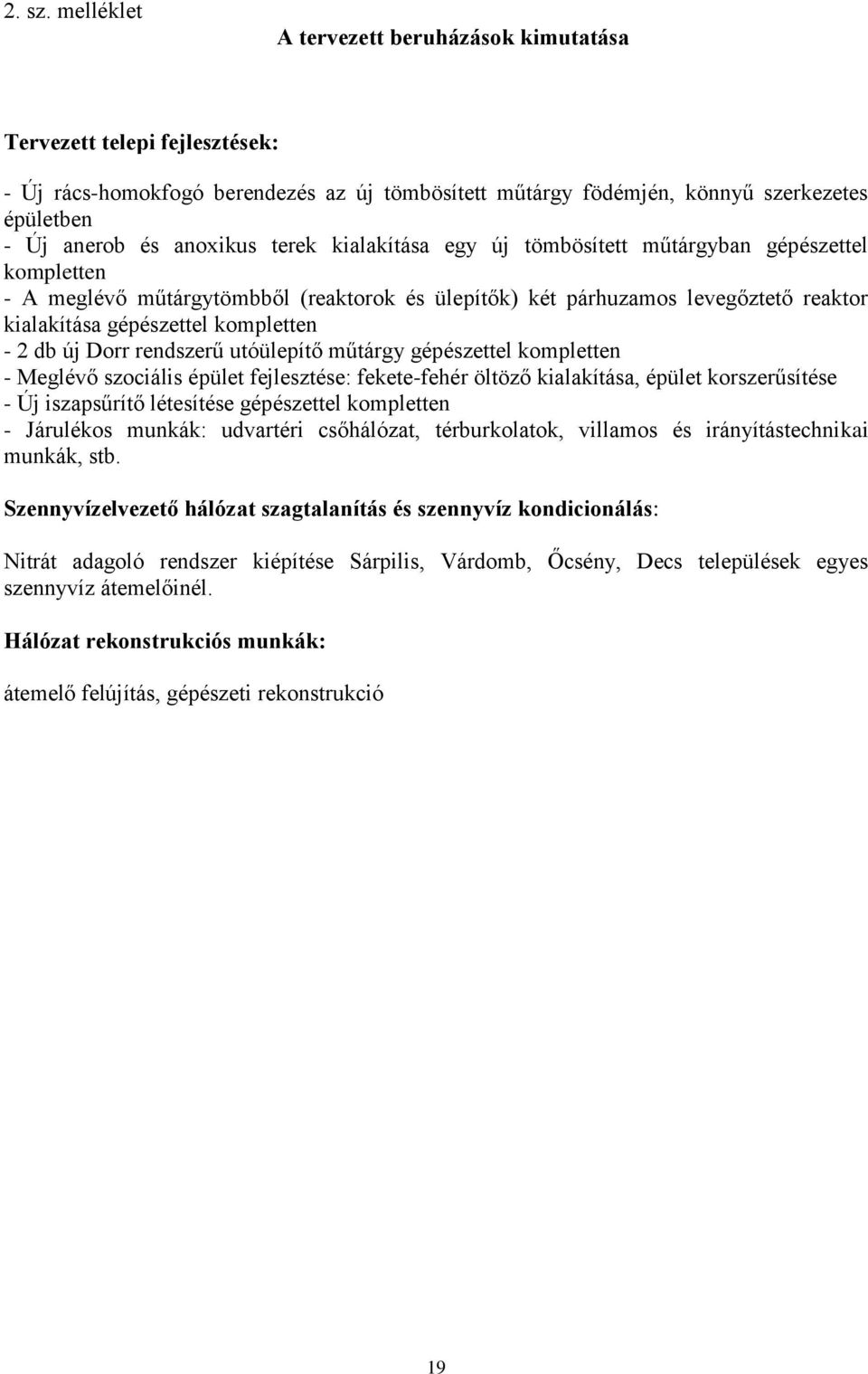 2. sz. melléklet

A tervezett beruházások kimutatása

Tervezett telepi fejlesztések:

- Új rács-homokfogó berendezés az új tömbösített műtárgy födémjén, könnyű szerkezetes épületben
- Új anerob és anoxikus terek kialakítása egy új tömbösített műtárgyban gépészettel kompletten
- A meglévő műtárgytömbből (reaktorok és ülepítők) két párhuzamos levegőztető reaktor kialakítása gépészettel kompletten
- 2 db új Dorr rendszerű utóülepítő műtárgy gépészettel kompletten
- Meglévő szociális épület fejlesztése: fekete-fehér öltöző kialakítása, épület korszerűsítése
- Új iszapsűrítő létesítése gépészettel kompletten
- Járulékos munkák: udvartéri csőhálózat, térburkolatok, villamos és irányítástechnikai munkák, stb.

Szennyvízelvezető hálózat szagtalanítás és szennyvíz kondicionálás:

Nitrát adagoló rendszer kiépítése Sárpilis, Várdomb, Őcsény, Decs települések egyes szennyvíz átemelőinél.

Hálózat rekonstrukciós munkák:

átemelő felújítás, gépészeti rekonstrukció

19